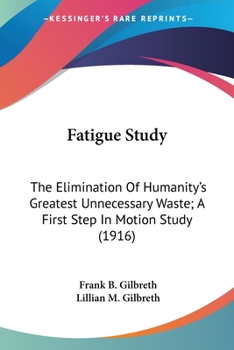 —KESSINGER'S RARE REPRINTS—

Fatigue Study

The Elimination Of Humanity's Greatest Unnecessary Waste; A First Step In Motion Study (1916)

Frank B. Gilbreth
Lillian M. Gilbreth